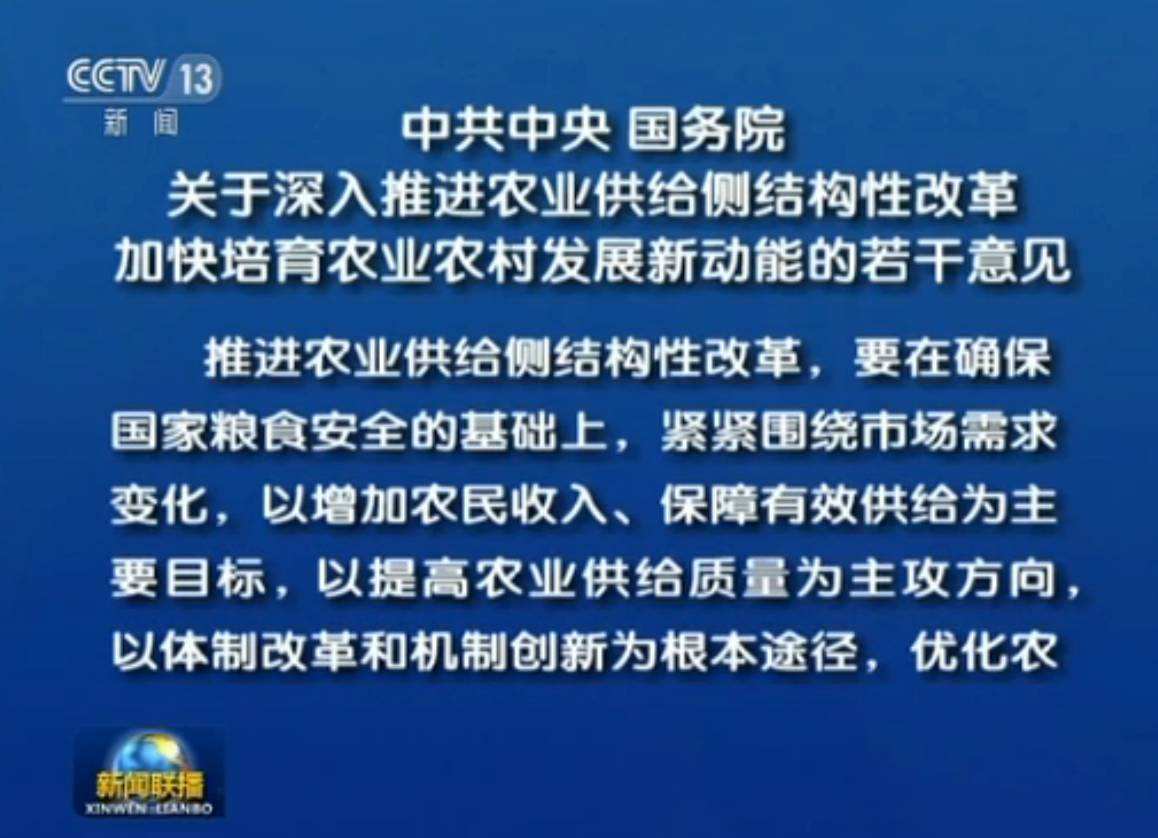 CCTV 13
新闻

中共中央 国务院
关于深入推进农业供给侧结构性改革
加快培育农业农村发展新动能的若干意见

推进农业供给侧结构性改革，要在确保国家粮食安全的基础上，紧紧围绕市场需求变化，以增加农民收入、保障有效供给为主要目标，以提高农业供给质量为主攻方向，以体制改革和机制创新为根本途径，优化农

新闻联播
XINWEN LIANBO